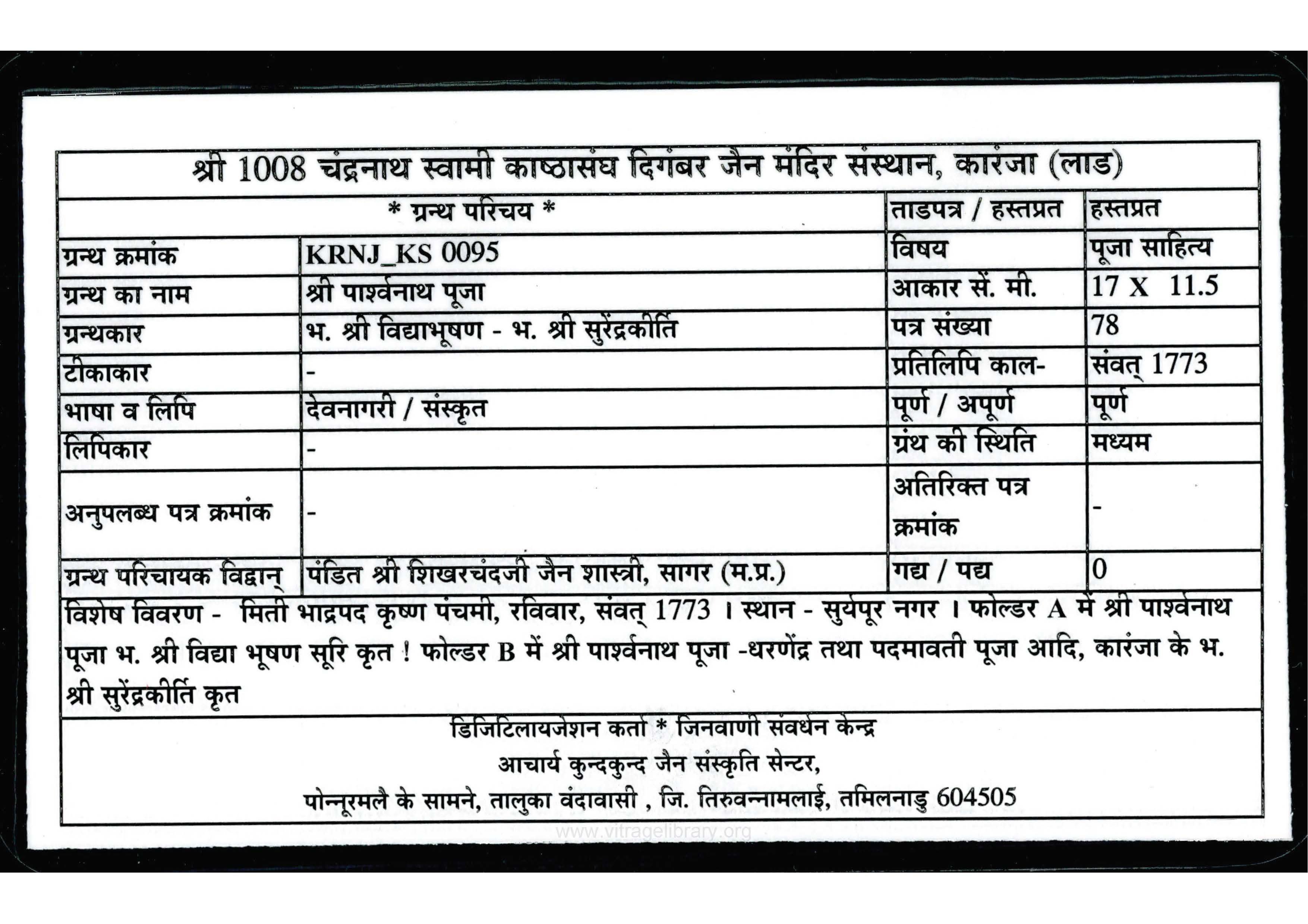 श्री 1008 चंद्रनाथ स्वामी काष्ठासंघ दिगंबर जैन मंदिर संस्थान, कारंजा (लाड)

| * ग्रन्थ परिचय * | | ताडपत्र / हस्तप्रत | हस्तप्रत |
|---|---|---|---|
| ग्रन्थ क्रमांक | KRNJ_KS 0095 | विषय | पूजा साहित्य |
| ग्रन्थ का नाम | श्री पार्श्वनाथ पूजा | आकार सें. मी. | 17 X 11.5 |
| ग्रन्थकार | भ. श्री विद्याभूषण - भ. श्री सुरेंद्रकीर्ति | पत्र संख्या | 78 |
| टीकाकार | - | प्रतिलिपि काल- | संवत् 1773 |
| भाषा व लिपि | देवनागरी / संस्कृत | पूर्ण / अपूर्ण | पूर्ण |
| लिपिकार | - | ग्रंथ की स्थिति | मध्यम |
| अनुपलब्ध पत्र क्रमांक | - | अतिरिक्त पत्र क्रमांक | - |
| ग्रन्थ परिचायक विद्वान् | पंडित श्री शिखरचंदजी जैन शास्त्री, सागर (म.प्र.) | गद्य / पद्य | 0 |

विशेष विवरण - मिती भाद्रपद कृष्ण पंचमी, रविवार, संवत् 1773 । स्थान - सुर्यपूर नगर । फोल्डर A में श्री पार्श्वनाथ पूजा भ. श्री विद्या भूषण सूरि कृत ! फोल्डर B में श्री पार्श्वनाथ पूजा -धरणेंद्र तथा पदमावती पूजा आदि, कारंजा के भ. श्री सुरेंद्रकीर्ति कृत

डिजिटिलायजेशन कर्ता * जिनवाणी संवर्धन केन्द्र
आचार्य कुन्दकुन्द जैन संस्कृति सेन्टर,
पोन्नूरमलै के सामने, तालुका वंदावासी , जि. तिरुवन्नामलाई, तमिलनाडु 604505

www.vitragelibrary.org